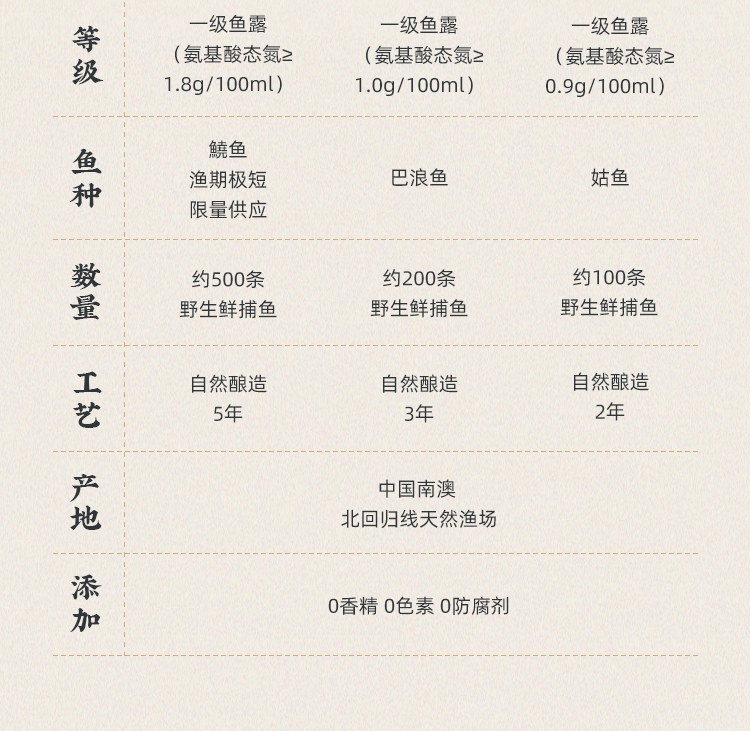 | 等级 | 一级鱼露（氨基酸态氮≥1.8g/100ml） | 一级鱼露（氨基酸态氮≥1.0g/100ml） | 一级鱼露（氨基酸态氮≥0.9g/100ml） |
|---|---|---|---|
| 鱼种 | 鱙鱼 渔期极短 限量供应 | 巴浪鱼 | 姑鱼 |
| 数量 | 约500条 野生鲜捕鱼 | 约200条 野生鲜捕鱼 | 约100条 野生鲜捕鱼 |
| 工艺 | 自然酿造 5年 | 自然酿造 3年 | 自然酿造 2年 |
| 产地 | 中国南澳 北回归线天然渔场 | | |
| 添加 | 0香精 0色素 0防腐剂 | | |